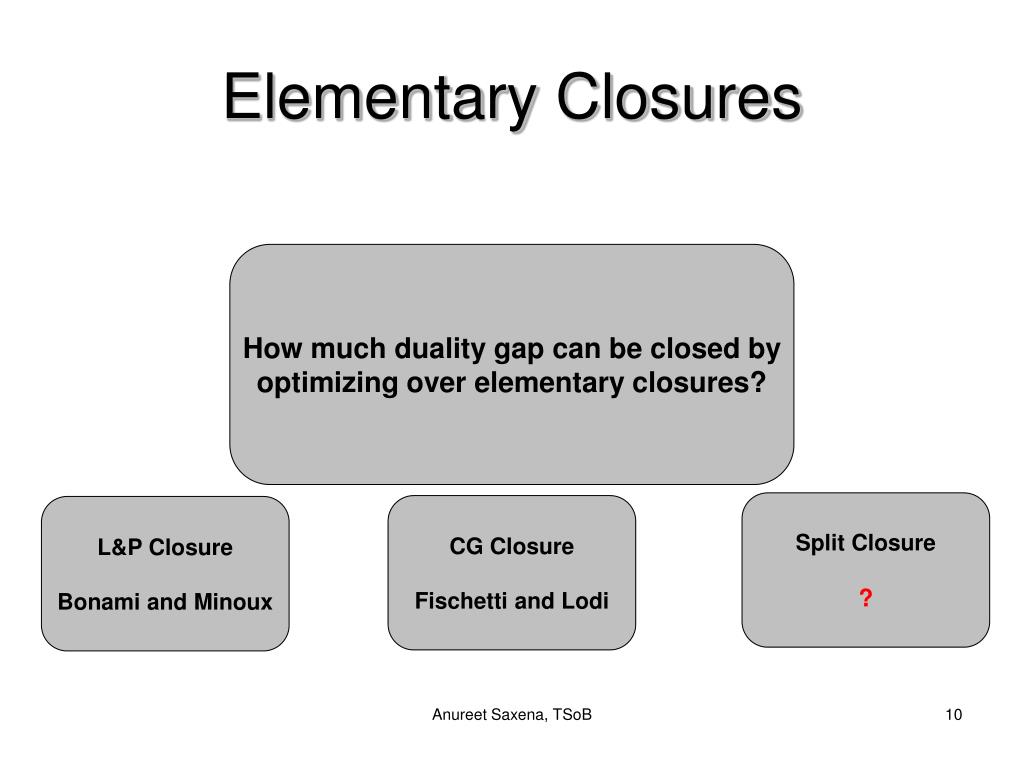 Elementary Closures

How much duality gap can be closed by optimizing over elementary closures?

L&P Closure

Bonami and Minoux

CG Closure

Fischetti and Lodi

Split Closure

?

Anureet Saxena, TSoB

10